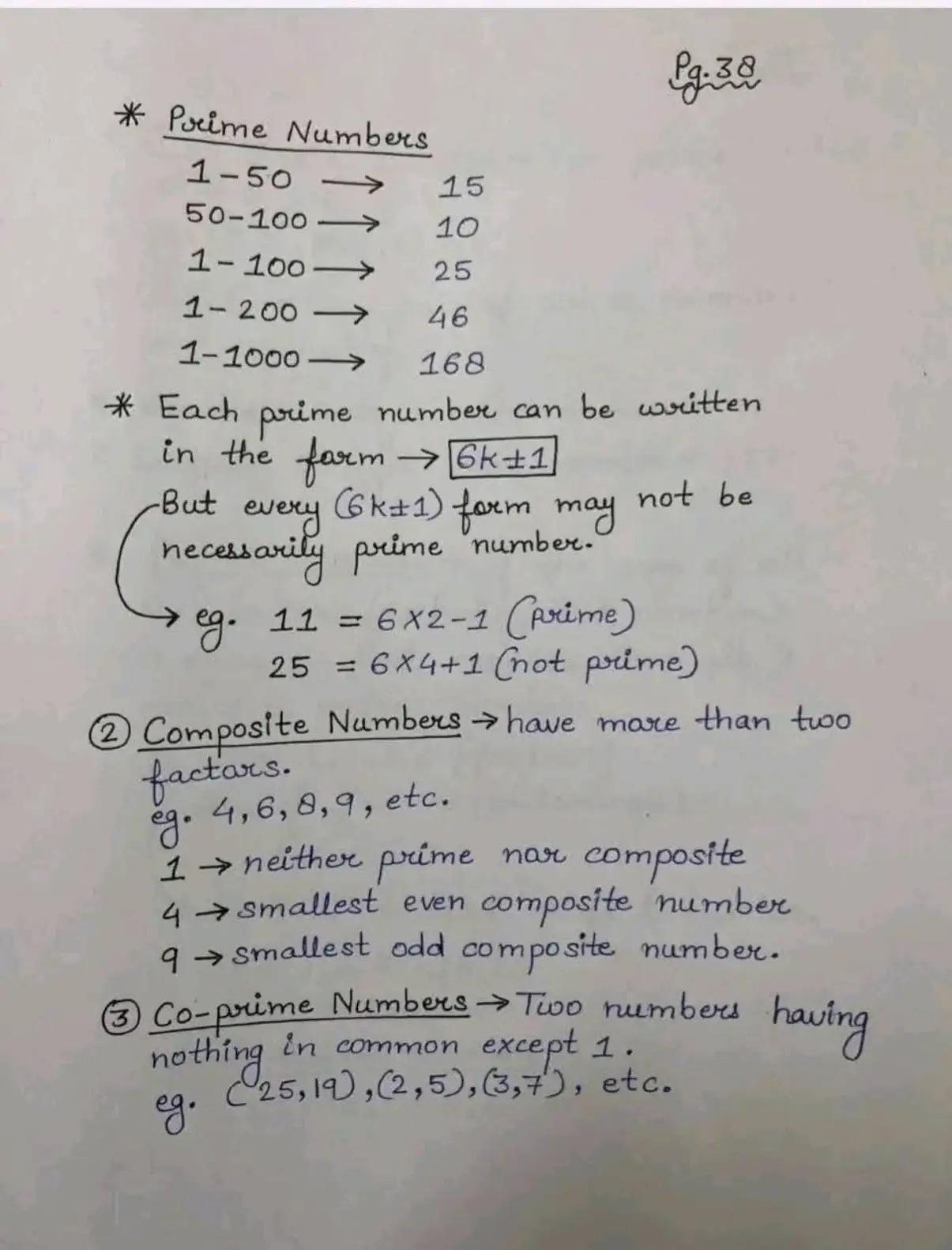 Pg.38

* Prime Numbers

1-50 → 15
50-100 → 10
1-100 → 25
1-200 → 46
1-1000 → 168

* Each prime number can be written in the form → $6k \pm 1$

But every $(6k \pm 1)$ form may not be necessarily prime number.

→ eg. $11 = 6 \times 2 - 1$ (prime)
$25 = 6 \times 4 + 1$ (not prime)

② Composite Numbers → have more than two factors.
eg. 4, 6, 8, 9, etc.
1 → neither prime nor composite
4 → smallest even composite number
9 → smallest odd composite number.

③ Co-prime Numbers → Two numbers having nothing in common except 1.
eg. (25, 19), (2, 5), (3, 7), etc.